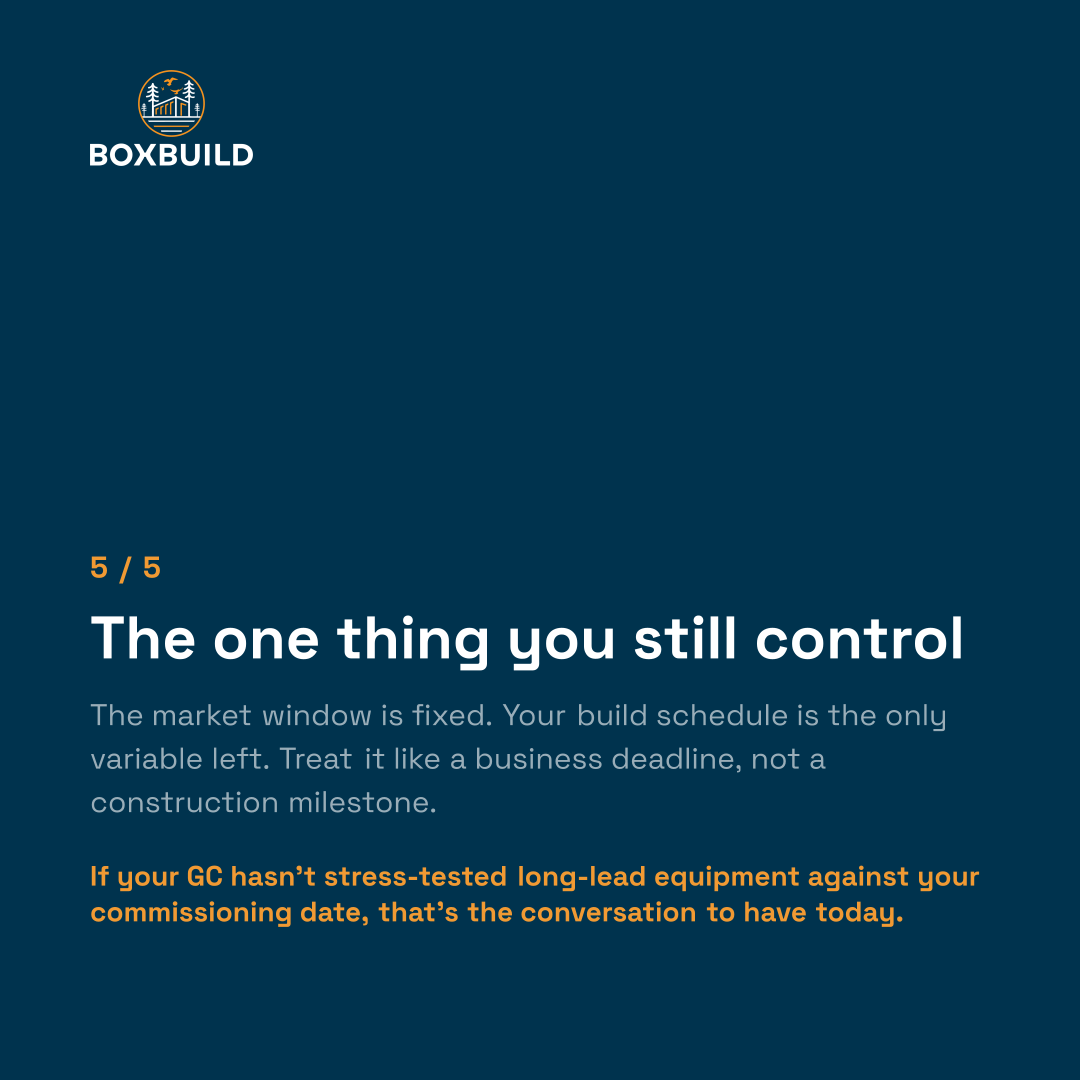 BOXBUILD

5 / 5

The one thing you still control

The market window is fixed. Your build schedule is the only variable left. Treat it like a business deadline, not a construction milestone.

If your GC hasn't stress-tested long-lead equipment against your commissioning date, that's the conversation to have today.